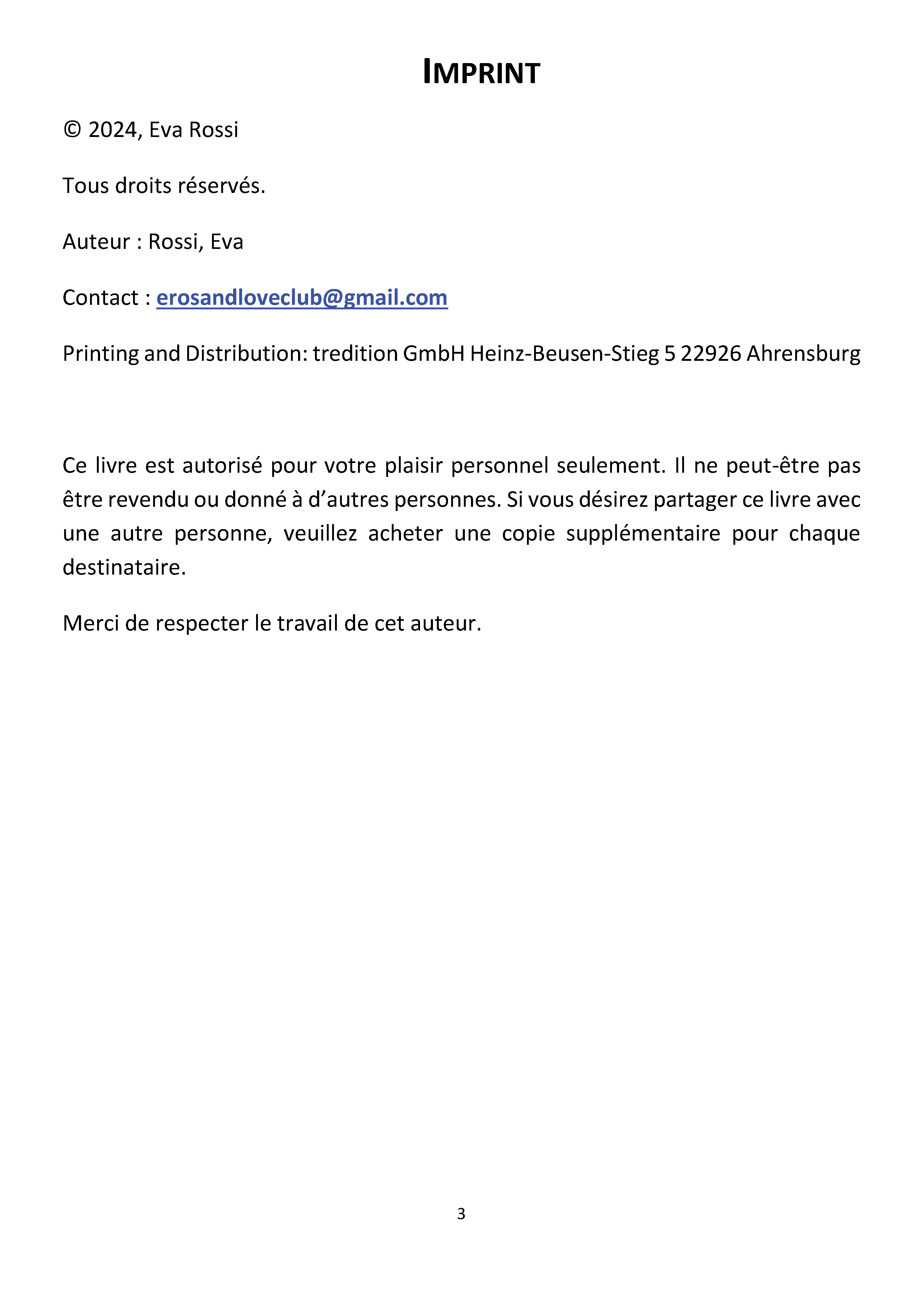 IMPRINT

© 2024, Eva Rossi

Tous droits réservés.

Auteur : Rossi, Eva

Contact : erosandloveclub@gmail.com

Printing and Distribution: tredition GmbH Heinz-Beusen-Stieg 5 22926 Ahrensburg

Ce livre est autorisé pour votre plaisir personnel seulement. Il ne peut-être pas être revendu ou donné à d'autres personnes. Si vous désirez partager ce livre avec une autre personne, veuillez acheter une copie supplémentaire pour chaque destinataire.

Merci de respecter le travail de cet auteur.

3